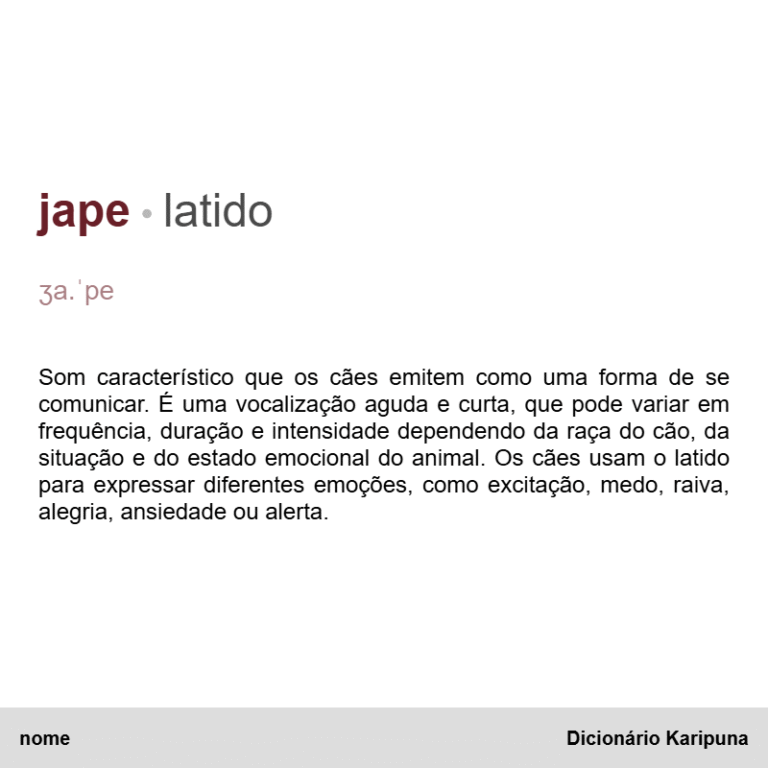 jape • latido

ʒa.ˈpe

Som característico que os cães emitem como uma forma de se comunicar. É uma vocalização aguda e curta, que pode variar em frequência, duração e intensidade dependendo da raça do cão, da situação e do estado emocional do animal. Os cães usam o latido para expressar diferentes emoções, como excitação, medo, raiva, alegria, ansiedade ou alerta.

nome

Dicionário Karipuna